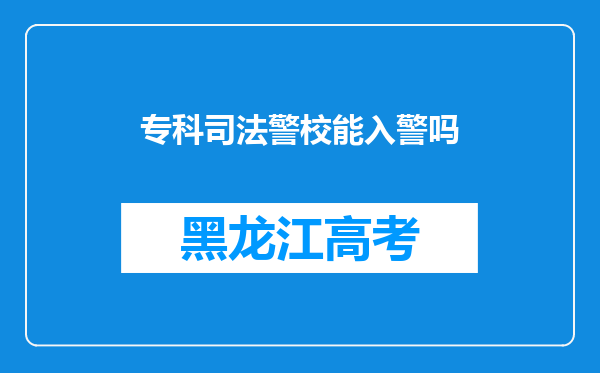 专科司法警校能入警吗

黑龙江高考